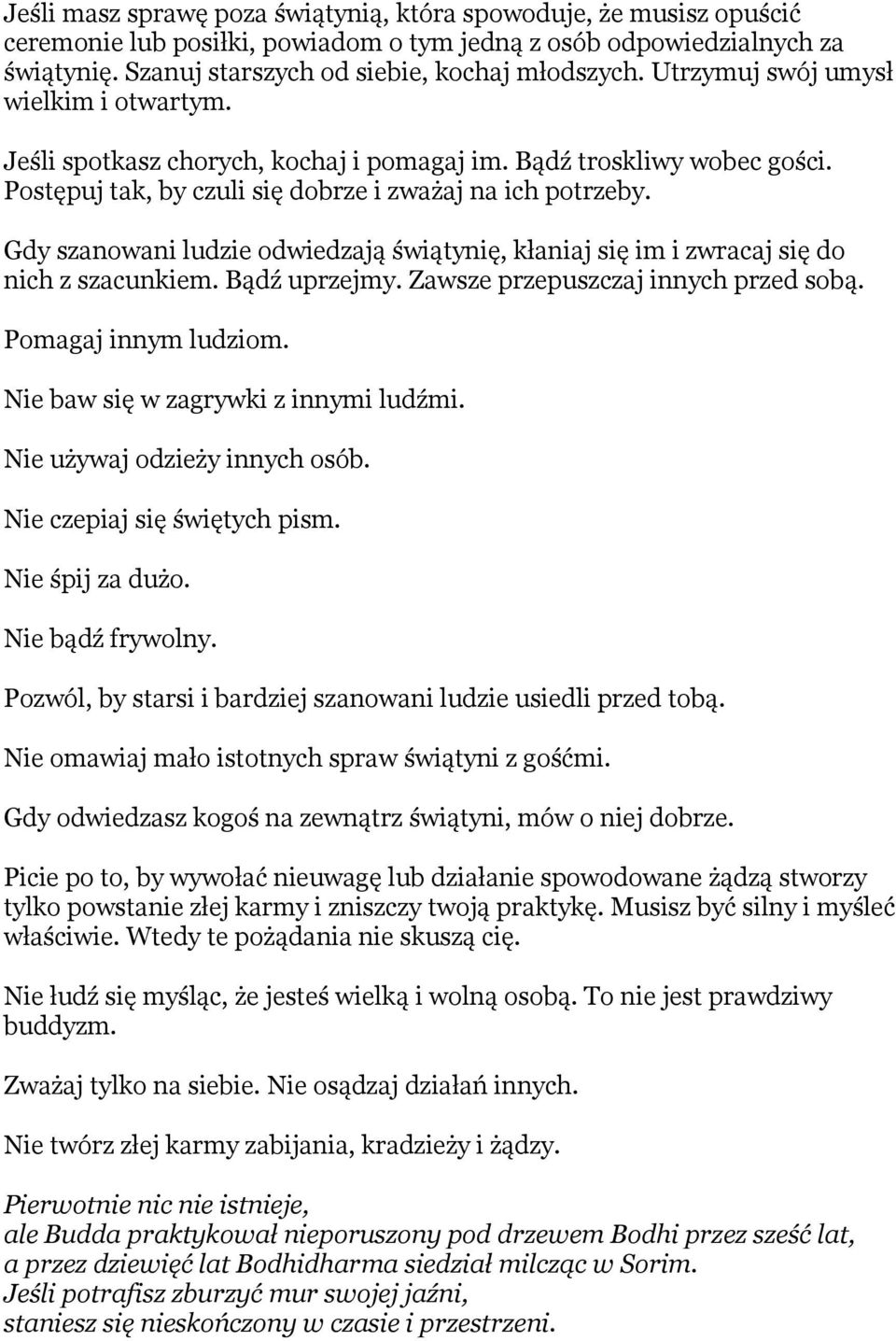 Jeśli masz sprawę poza świątynią, która spowoduje, że musisz opuścić ceremonie lub posiłki, powiadom o tym jedną z osób odpowiedzialnych za świątynię. Szanuj starszych od siebie, kochaj młodszych. Utrzymuj swój umysł wielkim i otwartym.

Jeśli spotkasz chorych, kochaj i pomagaj im. Bądź troskliwy wobec gości. Postępuj tak, by czuli się dobrze i zważaj na ich potrzeby.

Gdy szanowani ludzie odwiedzają świątynię, kłaniaj się im i zwracaj się do nich z szacunkiem. Bądź uprzejmy. Zawsze przepuszczaj innych przed sobą.

Pomagaj innym ludziom.

Nie baw się w zagrywki z innymi ludźmi.

Nie używaj odzieży innych osób.

Nie czepiaj się świętych pism.

Nie śpij za dużo.

Nie bądź frywolny.

Pozwól, by starsi i bardziej szanowani ludzie usiedli przed tobą.

Nie omawiaj mało istotnych spraw świątyni z gośćmi.

Gdy odwiedzasz kogoś na zewnątrz świątyni, mów o niej dobrze.

Picie po to, by wywołać nieuwagę lub działanie spowodowane żądzą stworzy tylko powstanie złej karmy i zniszczy twoją praktykę. Musisz być silny i myśleć właściwie. Wtedy te pożądania nie skuszą cię.

Nie łudź się myśląc, że jesteś wielką i wolną osobą. To nie jest prawdziwy buddyzm.

Zważaj tylko na siebie. Nie osądzaj działań innych.

Nie twórz złej karmy zabijania, kradzieży i żądzy.

Pierwotnie nic nie istnieje,
ale Budda praktykował nieporuszony pod drzewem Bodhi przez sześć lat,
a przez dziewięć lat Bodhidharma siedział milcząc w Sorim.
Jeśli potrafisz zburzyć mur swojej jaźni,
staniesz się nieskończony w czasie i przestrzeni.